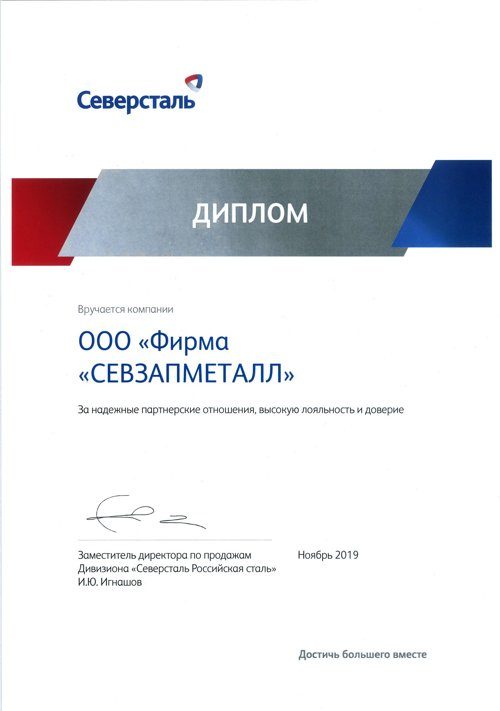 Северсталь

ДИПЛОМ

Вручается компании

ООО «Фирма «СЕВЗАПМЕТАЛЛ»

За надежные партнерские отношения, высокую лояльность и доверие

Заместитель директора по продажам Дивизиона «Северсталь Российская сталь» И.Ю. Игнашов

Ноябрь 2019

Достичь большего вместе